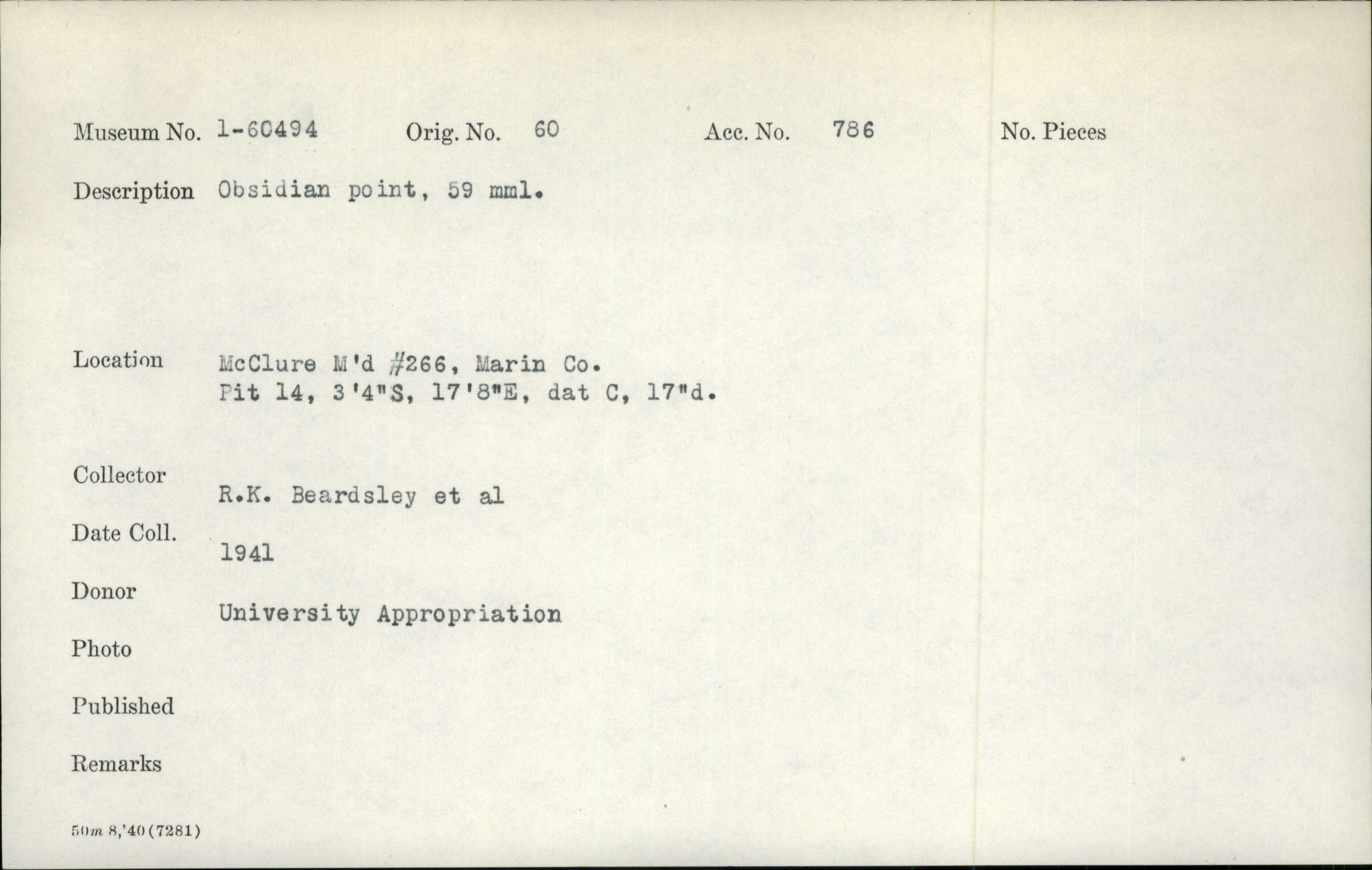 Museum No. 1-60494 Orig. No. 60 Acc. No. 786 No. Pieces

Description Obsidian point, 59 mml.

Location McClure M'd #266, Marin Co.
Pit 14, 3'4"S, 17'8"E, dat C, 17"d.

Collector R.K. Beardsley et al

Date Coll. 1941

Donor University Appropriation

Photo

Published

Remarks

50m 8,'40 (7281)